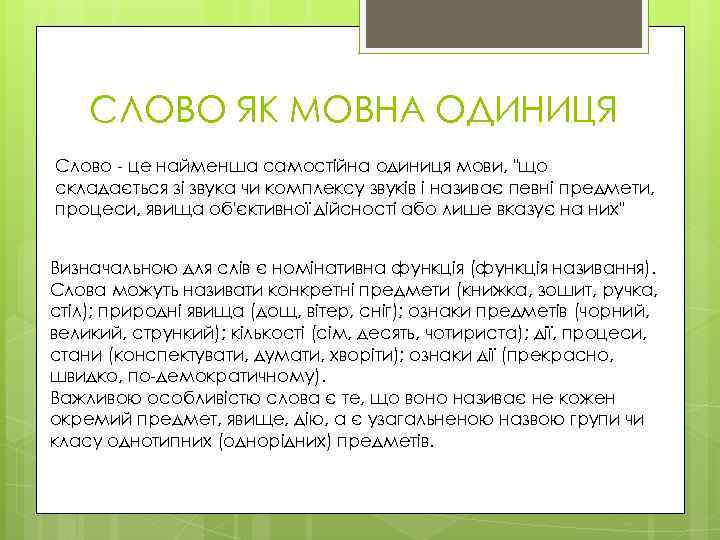 СЛОВО ЯК МОВНА ОДИНИЦЯ

Слово - це найменша самостійна одиниця мови, "що складається зі звука чи комплексу звуків і називає певні предмети, процеси, явища об'єктивної дійсності або лише вказує на них"

Визначальною для слів є номінативна функція (функція називання). Слова можуть називати конкретні предмети (книжка, зошит, ручка, стіл); природні явища (дощ, вітер, сніг); ознаки предметів (чорний, великий, стрункий); кількості (сім, десять, чотириста); дії, процеси, стани (конспектувати, думати, хворіти); ознаки дії (прекрасно, швидко, по-демократичному).
Важливою особливістю слова є те, що воно називає не кожен окремий предмет, явище, дію, а є узагальненою назвою групи чи класу однотипних (однорідних) предметів.